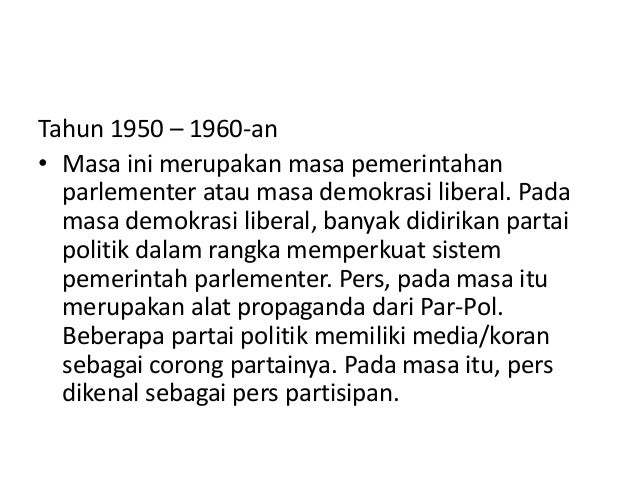 Tahun 1950 – 1960-an

• Masa ini merupakan masa pemerintahan parlementer atau masa demokrasi liberal. Pada masa demokrasi liberal, banyak didirikan partai politik dalam rangka memperkuat sistem pemerintah parlementer. Pers, pada masa itu merupakan alat propaganda dari Par-Pol. Beberapa partai politik memiliki media/koran sebagai corong partainya. Pada masa itu, pers dikenal sebagai pers partisipan.